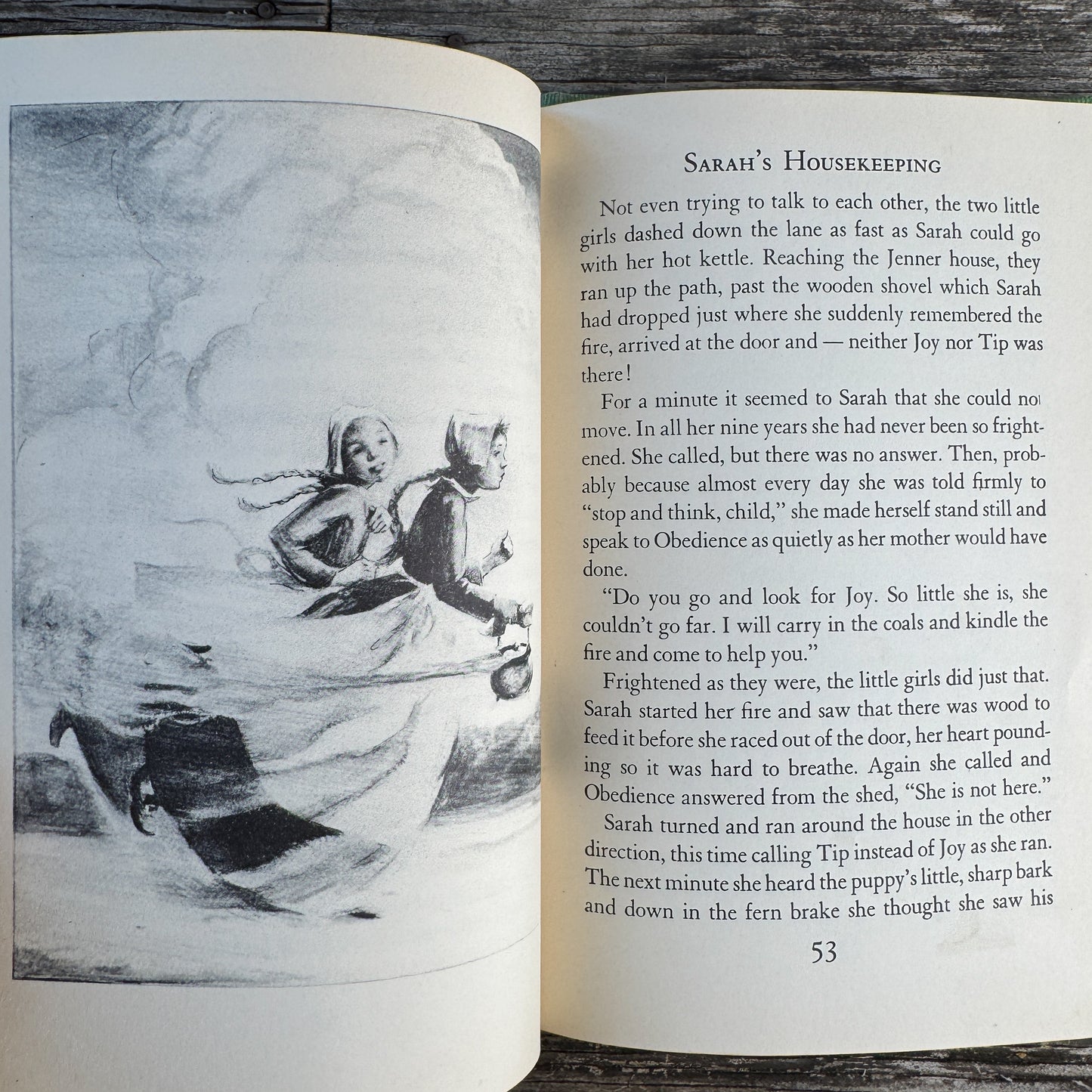 SARAH'S HOUSEKEEPING

Not even trying to talk to each other, the two little girls dashed down the lane as fast as Sarah could go with her hot kettle. Reaching the Jenner house, they ran up the path, past the wooden shovel which Sarah had dropped just where she suddenly remembered the fire, arrived at the door and — neither Joy nor Tip was there!

For a minute it seemed to Sarah that she could not move. In all her nine years she had never been so frightened. She called, but there was no answer. Then, probably because almost every day she was told firmly to "stop and think, child," she made herself stand still and speak to Obedience as quietly as her mother would have done.

"Do you go and look for Joy. So little she is, she couldn't go far. I will carry in the coals and kindle the fire and come to help you."

Frightened as they were, the little girls did just that. Sarah started her fire and saw that there was wood to feed it before she raced out of the door, her heart pounding so it was hard to breathe. Again she called and Obedience answered from the shed, "She is not here."

Sarah turned and ran around the house in the other direction, this time calling Tip instead of Joy as she ran. The next minute she heard the puppy's little, sharp bark and down in the fern brake she thought she saw his

53